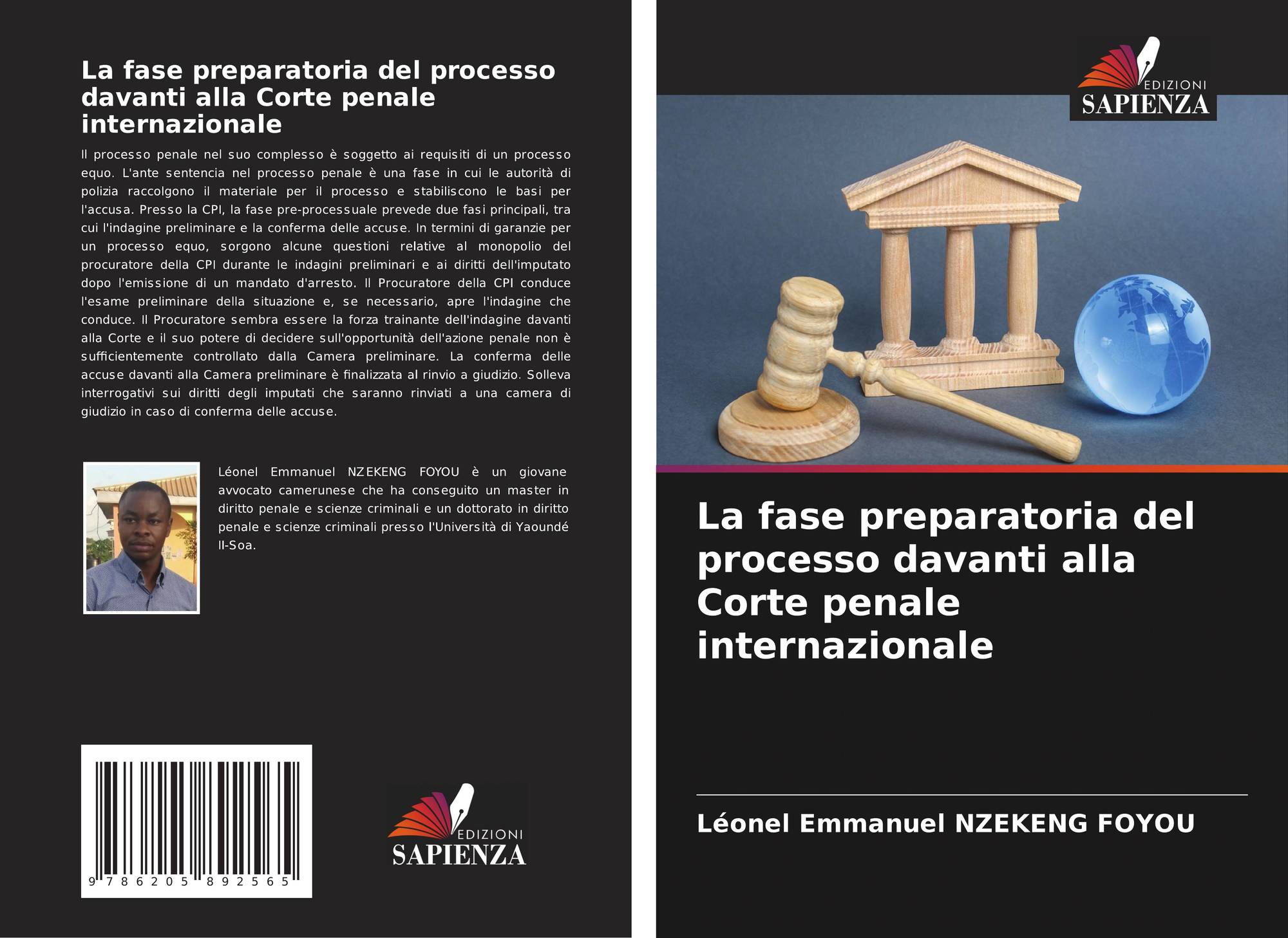 La fase preparatoria del processo davanti alla Corte penale internazionale

Il processo penale nel suo complesso è soggetto ai requisiti di un processo equo. L'ante sentencia nel processo penale è una fase in cui le autorità di polizia raccolgono il materiale per il processo e stabiliscono le basi per l'accusa. Presso la CPI, la fase pre-processuale prevede due fasi principali, tra cui l'indagine preliminare e la conferma delle accuse. In termini di garanzie per un processo equo, sorgono alcune questioni relative al monopolio del procuratore della CPI durante le indagini preliminari e ai diritti dell'imputato dopo l'emissione di un mandato d'arresto. Il Procuratore della CPI conduce l'esame preliminare della situazione e, se necessario, apre l'indagine che conduce. Il Procuratore sembra essere la forza trainante dell'indagine davanti alla Corte e il suo potere di decidere sull'opportunità dell'azione penale non è sufficientemente controllato dalla Camera preliminare. La conferma delle accuse davanti alla Camera preliminare è finalizzata al rinvio a giudizio. Solleva interrogativi sui diritti degli imputati che saranno rinviati a una camera di giudizio in caso di conferma delle accuse.

Léonel Emmanuel NZEKENG FOYOU è un giovane avvocato camerunese che ha conseguito un master in diritto penale e scienze criminali e un dottorato in diritto penale e scienze criminali presso l'Università di Yaoundé II-Soa.

9 786205 892565

EDIZIONI
SAPIENZA

EDIZIONI
SAPIENZA

La fase preparatoria del processo davanti alla Corte penale internazionale

Léonel Emmanuel NZEKENG FOYOU